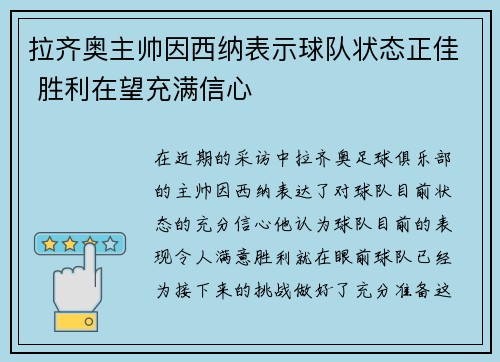 拉齐奥主帅因西纳表示球队状态正佳 胜利在望充满信心

在近期的采访中拉齐奥足球俱乐部的主帅因西纳表达了对球队目前状态的充分信心他认为球队目前的表现令人满意胜利就在眼前球队已经为接下来的挑战做好了充分准备这